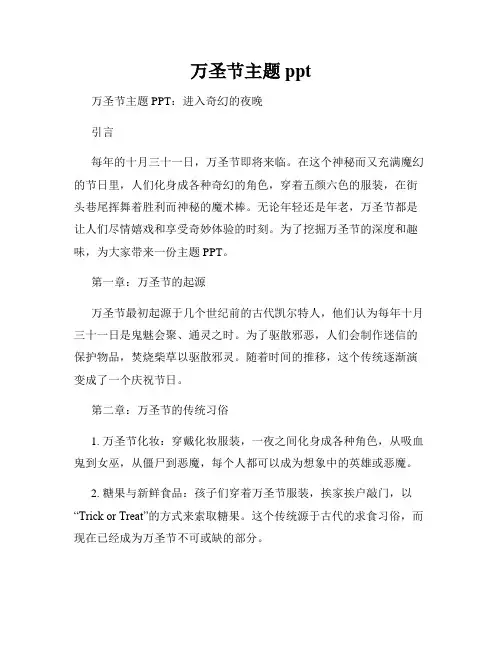 万圣节主题 ppt

万圣节主题 PPT：进入奇幻的夜晚

引言

每年的十月三十一日，万圣节即将来临。在这个神秘而又充满魔幻的节日里，人们化身成各种奇幻的角色，穿着五颜六色的服装，在街头巷尾挥舞着胜利而神秘的魔术棒。无论年轻还是年老，万圣节都是让人们尽情嬉戏和享受奇妙体验的时刻。为了挖掘万圣节的深度和趣味，为大家带来一份主题 PPT。

第一章：万圣节的起源

万圣节最初起源于几个世纪前的古代凯尔特人，他们认为每年十月三十一日是鬼魅会聚、通灵之时。为了驱散邪恶，人们会制作迷信的保护物品，焚烧柴草以驱散邪灵。随着时间的推移，这个传统逐渐演变成了一个庆祝节日。

第二章：万圣节的传统习俗

1. 万圣节化妆：穿戴化妆服装，一夜之间化身成各种角色，从吸血鬼到女巫，从僵尸到恶魔，每个人都可以成为想象中的英雄或恶魔。

2. 糖果与新鲜食品：孩子们穿着万圣节服装，挨家挨户敲门，以“Trick or Treat”的方式来索取糖果。这个传统源于古代的求食习俗，而现在已经成为万圣节不可或缺的部分。